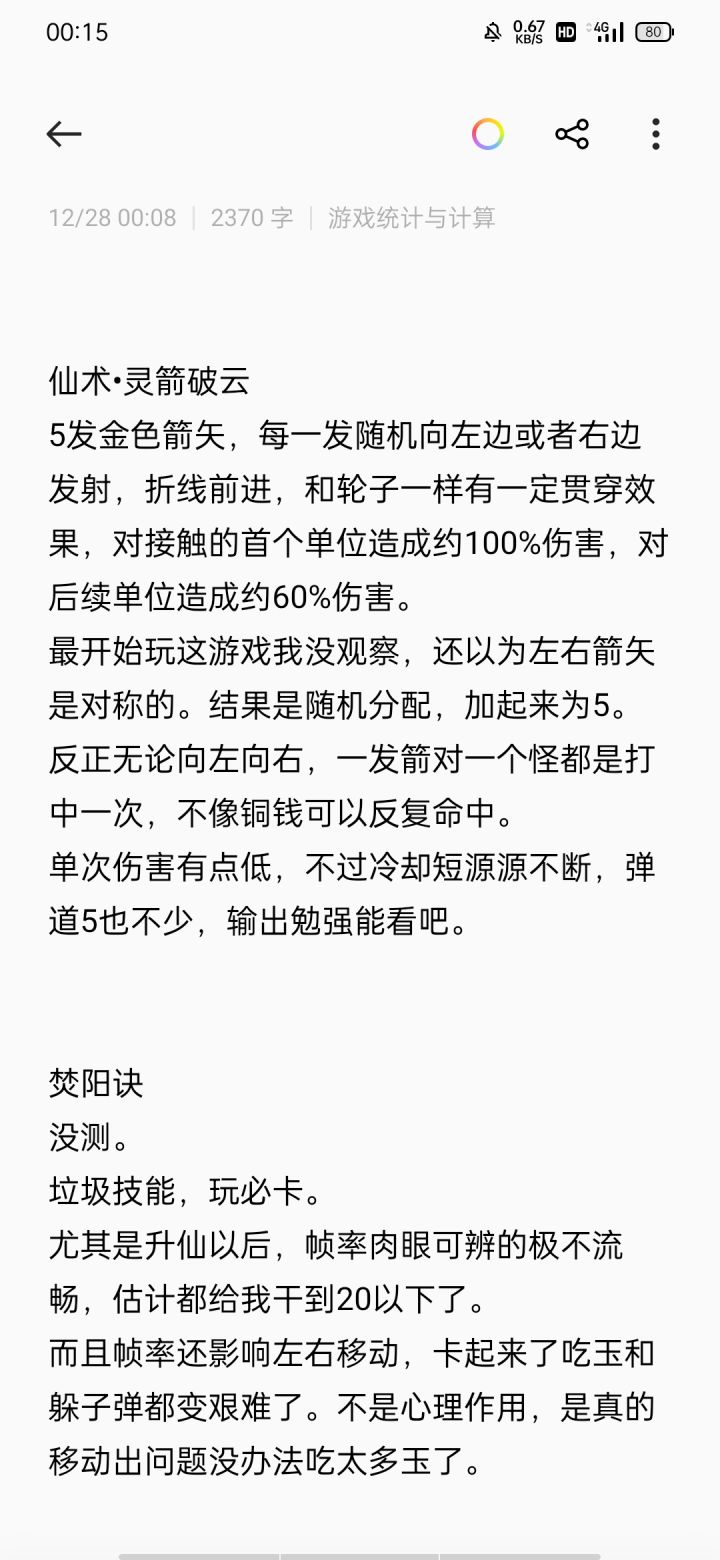 00:15 0.67 KB/S HD 4G 80

12/28 00:08 | 2370 字 | 游戏统计与计算

仙术•灵箭破云
5发金色箭矢，每一发随机向左边或者右边发射，折线前进，和轮子一样有一定贯穿效果，对接触的首个单位造成约100%伤害，对后续单位造成约60%伤害。
最开始玩这游戏我没观察，还以为左右箭矢是对称的。结果是随机分配，加起来为5。
反正无论向左向右，一发箭对一个怪都是打中一次，不像铜钱可以反复命中。
单次伤害有点低，不过冷却短源源不断，弹道5也不少，输出勉强能看吧。

焚阳诀
没测。
垃圾技能，玩必卡。
尤其是升仙以后，帧率肉眼可辨的极不流畅，估计都给我干到20以下了。
而且帧率还影响左右移动，卡起来了吃玉和躲子弹都变艰难了。不是心理作用，是真的移动出问题没办法吃太多玉了。